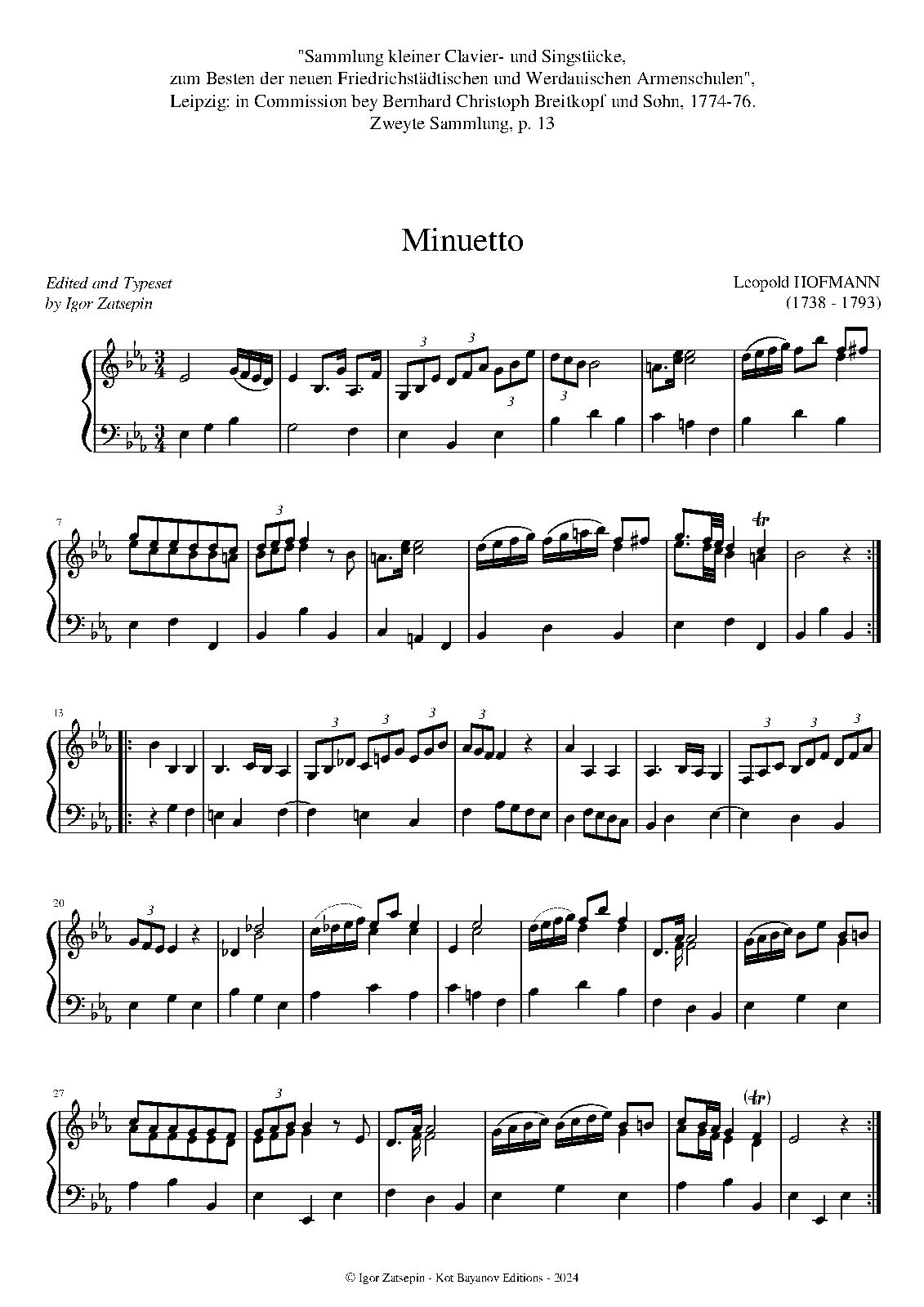 "Sammlung kleiner Clavier- und Singstücke, zum Besten der neuen Friedrichstädtischen und Werdauischen Armenschulen", Leipzig: in Commission bey Bernhard Christoph Breitkopf und Sohn, 1774-76. Zweyte Sammlung, p. 13

Minuetto

Edited and Typeset
by Igor Zatsepin

Leopold HOFMANN
(1738 - 1793)

3

3

3

3

7

3

tr

13

3

3

3

3

3

3

3

20

3

27

3

(tr)

© Igor Zatsepin - Kot Bayanov Editions - 2024